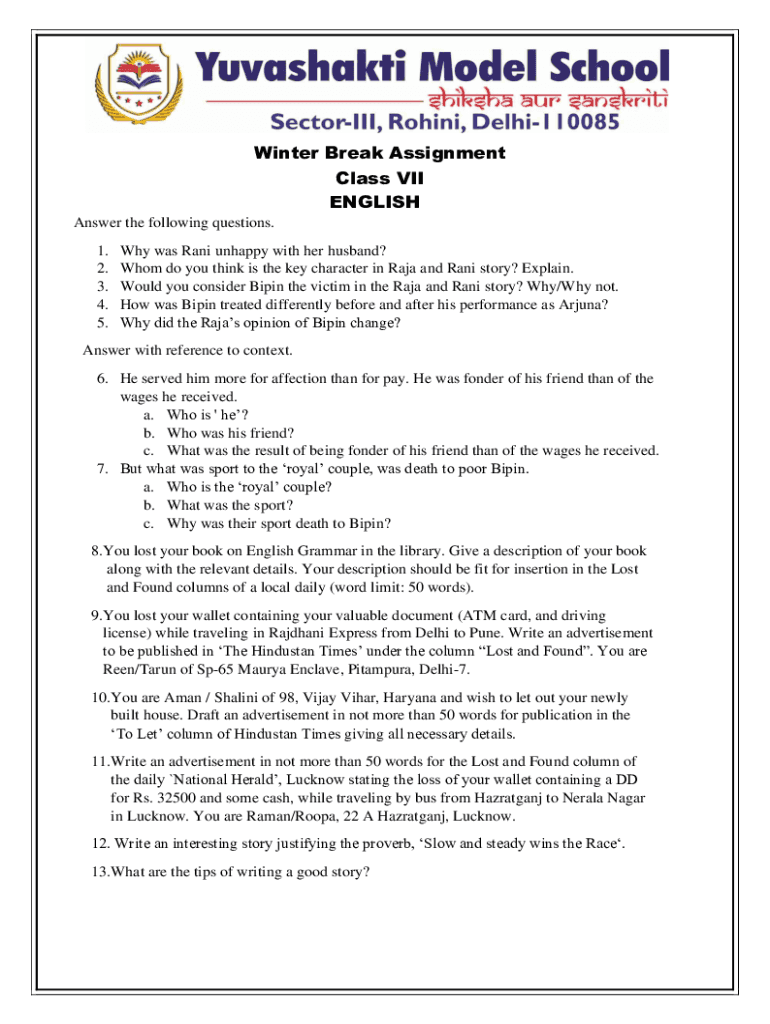 Yuvashakti Model School
shiksha aur sanskriti
Sector-III, Rohini, Delhi-110085

Winter Break Assignment
Class VII
ENGLISH

Answer the following questions.

1. Why was Rani unhappy with her husband?
2. Whom do you think is the key character in Raja and Rani story? Explain.
3. Would you consider Bipin the victim in the Raja and Rani story? Why/Why not.
4. How was Bipin treated differently before and after his performance as Arjuna?
5. Why did the Raja's opinion of Bipin change?

Answer with reference to context.

6. He served him more for affection than for pay. He was fonder of his friend than of the wages he received.
a. Who is ' he'?
b. Who was his friend?
c. What was the result of being fonder of his friend than of the wages he received.
7. But what was sport to the 'royal' couple, was death to poor Bipin.
a. Who is the 'royal' couple?
b. What was the sport?
c. Why was their sport death to Bipin?

8.You lost your book on English Grammar in the library. Give a description of your book along with the relevant details. Your description should be fit for insertion in the Lost and Found columns of a local daily (word limit: 50 words).

9.You lost your wallet containing your valuable document (ATM card, and driving license) while traveling in Rajdhani Express from Delhi to Pune. Write an advertisement to be published in 'The Hindustan Times' under the column "Lost and Found". You are Reen/Tarun of Sp-65 Maurya Enclave, Pitampura, Delhi-7.

10.You are Aman / Shalini of 98, Vijay Vihar, Haryana and wish to let out your newly built house. Draft an advertisement in not more than 50 words for publication in the 'To Let' column of Hindustan Times giving all necessary details.

11.Write an advertisement in not more than 50 words for the Lost and Found column of the daily `National Herald', Lucknow stating the loss of your wallet containing a DD for Rs. 32500 and some cash, while traveling by bus from Hazratganj to Nerala Nagar in Lucknow. You are Raman/Roopa, 22 A Hazratganj, Lucknow.

12. Write an interesting story justifying the proverb, 'Slow and steady wins the Race'.

13.What are the tips of writing a good story?